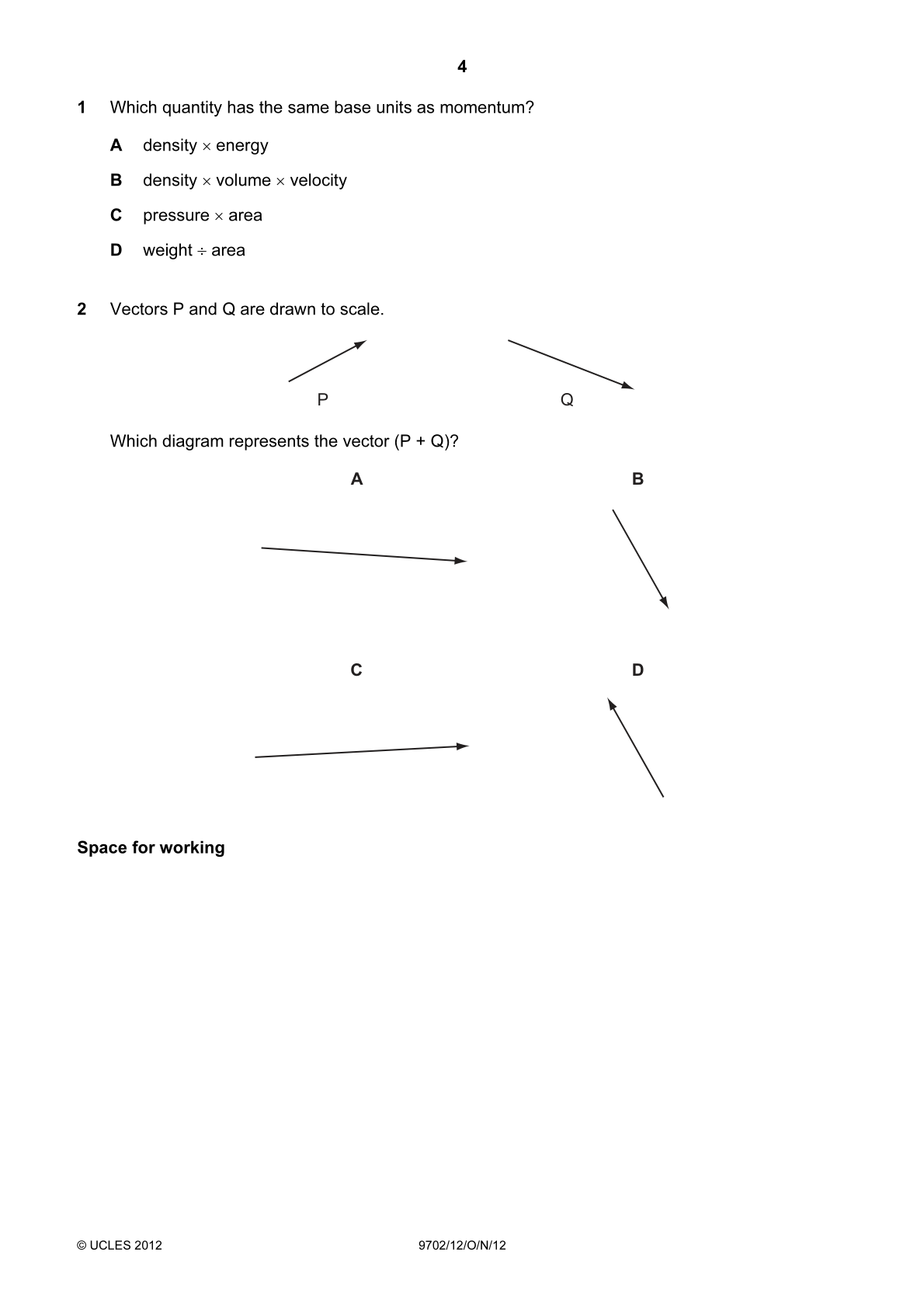 4

1 Which quantity has the same base units as momentum?

A density × energy

B density × volume × velocity

C pressure × area

D weight ÷ area

2 Vectors P and Q are drawn to scale.

P

Q

Which diagram represents the vector (P + Q)?

A

B

C

D

Space for working

© UCLES 2012

9702/12/O/N/12